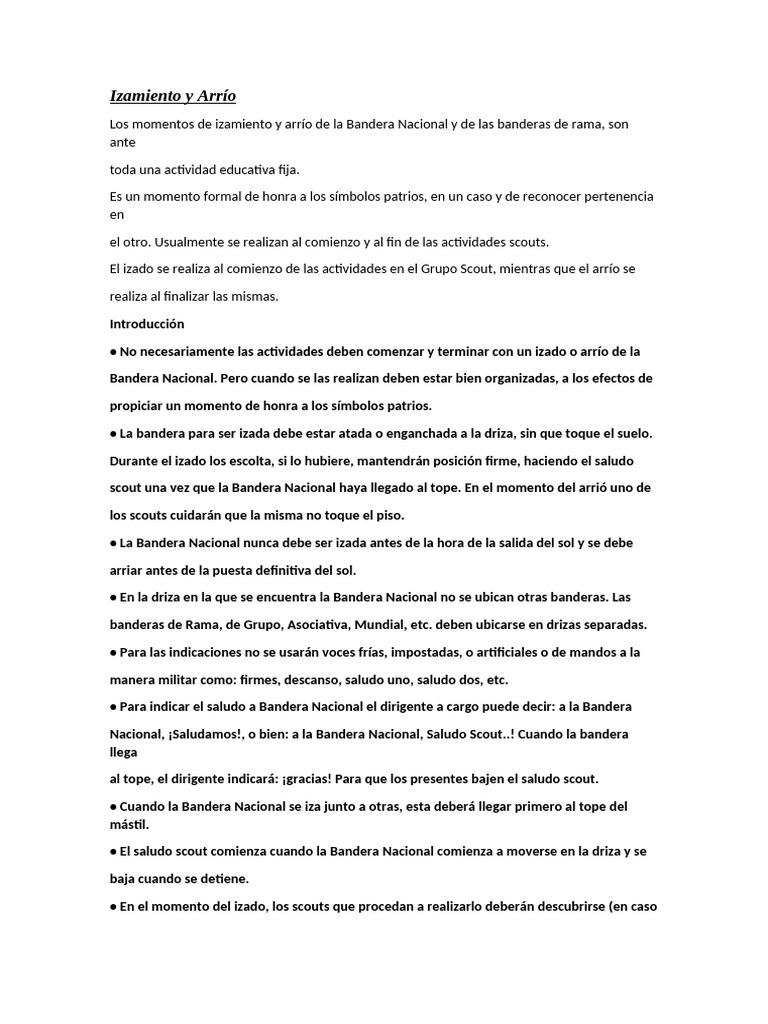 Izamiento y Arrío

Los momentos de izamiento y arrío de la Bandera Nacional y de las banderas de rama, son ante

toda una actividad educativa fija.

Es un momento formal de honra a los símbolos patrios, en un caso y de reconocer pertenencia en

el otro. Usualmente se realizan al comienzo y al fin de las actividades scouts.

El izado se realiza al comienzo de las actividades en el Grupo Scout, mientras que el arrío se realiza al finalizar las mismas.

Introducción

● No necesariamente las actividades deben comenzar y terminar con un izado o arrío de la Bandera Nacional. Pero cuando se las realizan deben estar bien organizadas, a los efectos de propiciar un momento de honra a los símbolos patrios.

● La bandera para ser izada debe estar atada o enganchada a la driza, sin que toque el suelo. Durante el izado los escolta, si lo hubiere, mantendrán posición firme, haciendo el saludo scout una vez que la Bandera Nacional haya llegado al tope. En el momento del arrió uno de los scouts cuidarán que la misma no toque el piso.

● La Bandera Nacional nunca debe ser izada antes de la hora de la salida del sol y se debe arriar antes de la puesta definitiva del sol.

● En la driza en la que se encuentra la Bandera Nacional no se ubican otras banderas. Las banderas de Rama, de Grupo, Asociativa, Mundial, etc. deben ubicarse en drizas separadas.

● Para las indicaciones no se usarán voces frías, impostadas, o artificiales o de mandos a la manera militar como: firmes, descanso, saludo uno, saludo dos, etc.

● Para indicar el saludo a Bandera Nacional el dirigente a cargo puede decir: a la Bandera Nacional, ¡Saludamos!, o bien: a la Bandera Nacional, Saludo Scout..! Cuando la bandera llega

al tope, el dirigente indicará: ¡gracias! Para que los presentes bajen el saludo scout.

● Cuando la Bandera Nacional se iza junto a otras, esta deberá llegar primero al tope del mástil.

● El saludo scout comienza cuando la Bandera Nacional comienza a moverse en la driza y se baja cuando se detiene.

● En el momento del izado, los scouts que procedan a realizarlo deberán descubrirse (en caso